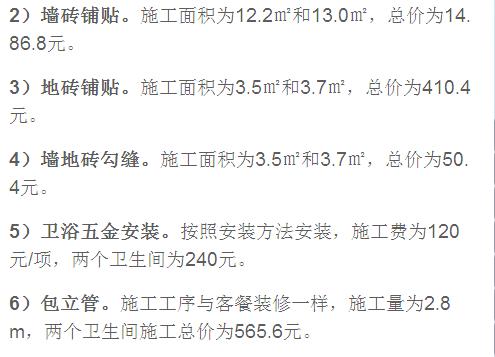 2）墙砖铺贴。施工面积为12.2㎡和13.0㎡，总价为14.86.8元。

3）地砖铺贴。施工面积为3.5㎡和3.7㎡，总价为410.4元。

4）墙地砖勾缝。施工面积为3.5㎡和3.7㎡，总价为50.4元。

5）卫浴五金安装。按照安装方法安装，施工费为120元/项，两个卫生间为240元。

6）包立管。施工工序与客餐装修一样，施工量为2.8m，两个卫生间施工总价为565.6元。